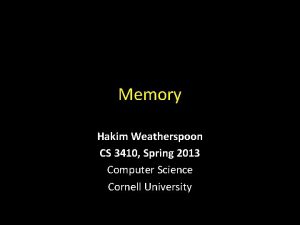 Memory

Hakim Weatherspoon
CS 3410, Spring 2013
Computer Science
Cornell University